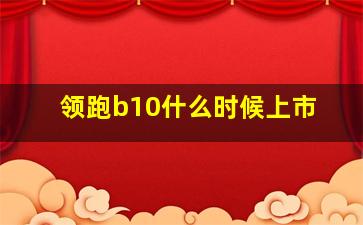 领跑b10什么时候上市